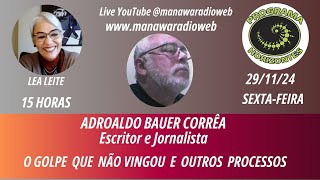 Live YouTube @manawaradioweb
www.manawaradioweb

PROGRAMA
HORIZONTES

LEA LEITE

15 HORAS

29/11/24

SEXTA-FEIRA

ADROALDO BAUER CORRÊA
Escritor e Jornalista

O GOLPE QUE NÃO VINGOU E OUTROS PROCESSOS